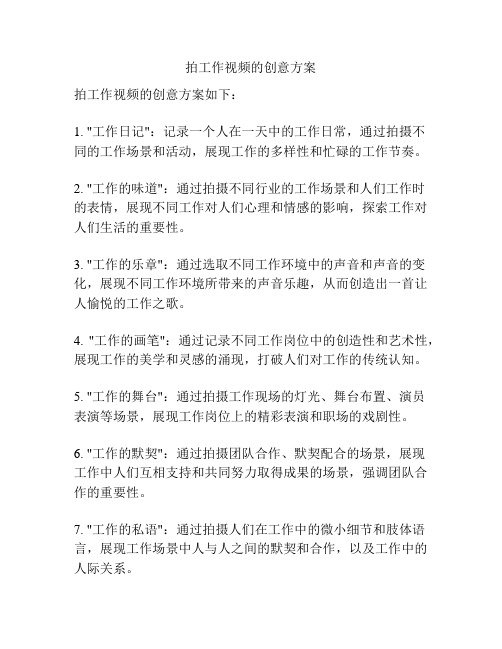 拍工作视频的创意方案

拍工作视频的创意方案如下：

1. "工作日记"：记录一个人在一天中的工作日常，通过拍摄不同的工作场景和活动，展现工作的多样性和忙碌的工作节奏。

2. "工作的味道"：通过拍摄不同行业的工作场景和人们工作时的表情，展现不同工作对人们心理和情感的影响，探索工作对人们生活的重要性。

3. "工作的乐章"：通过选取不同工作环境中的声音和声音的变化，展现不同工作环境所带来的声音乐趣，从而创造出一首让人愉悦的工作之歌。

4. "工作的画笔"：通过记录不同工作岗位中的创造性和艺术性，展现工作的美学和灵感的涌现，打破人们对工作的传统认知。

5. "工作的舞台"：通过拍摄工作现场的灯光、舞台布置、演员表演等场景，展现工作岗位上的精彩表演和职场的戏剧性。

6. "工作的默契"：通过拍摄团队合作、默契配合的场景，展现工作中人们互相支持和共同努力取得成果的场景，强调团队合作的重要性。

7. "工作的私语"：通过拍摄人们在工作中的微小细节和肢体语言，展现工作场景中人与人之间的默契和合作，以及工作中的人际关系。